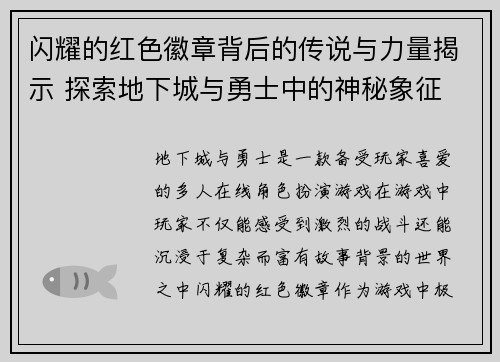 闪耀的红色徽章背后的传说与力量揭示 探索地下城与勇士中的神秘象征

地下城与勇士是一款备受玩家喜爱的多人在线角色扮演游戏在游戏中玩家不仅能感受到激烈的战斗还能沉浸于复杂而富有故事背景的世界之中闪耀的红色徽章作为游戏中极